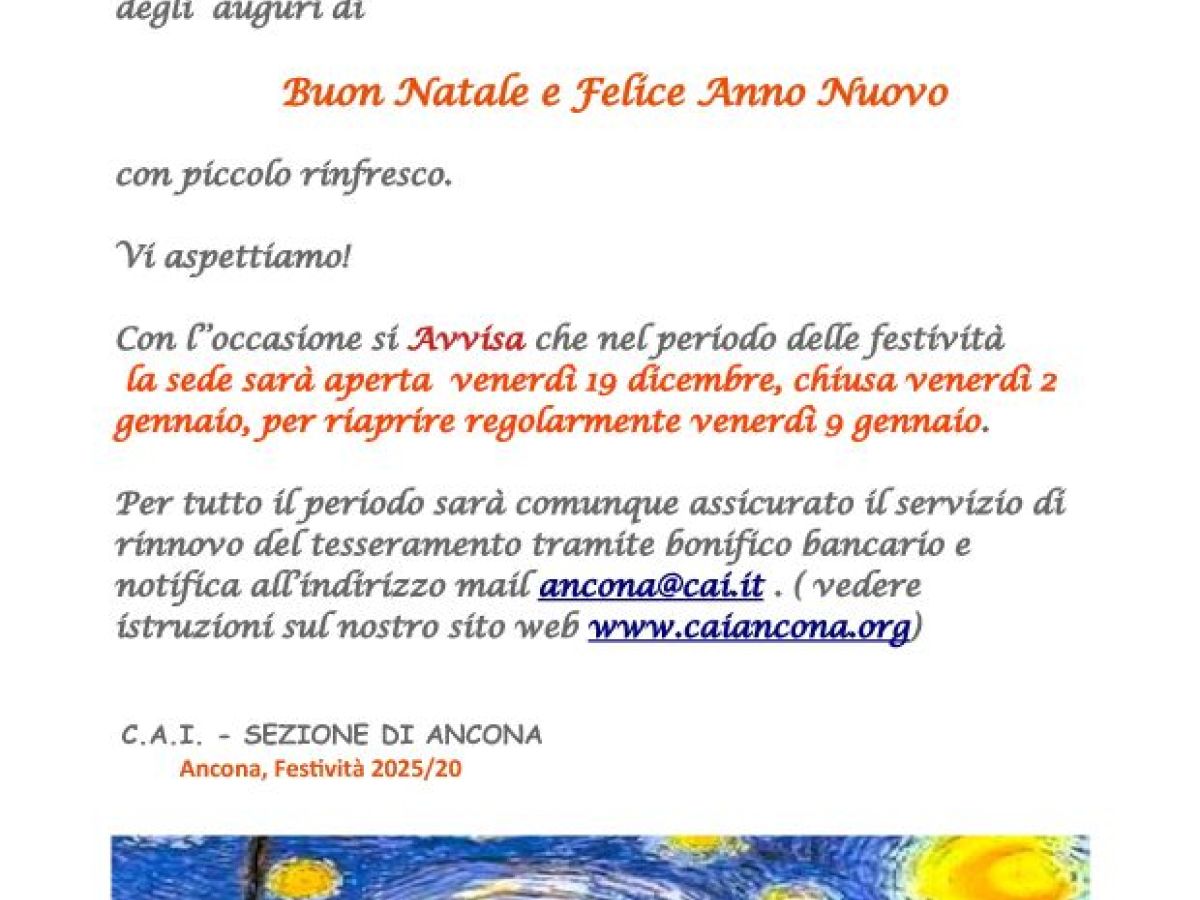 degli auguri di

Buon Natale e Felice Anno Nuovo

con piccolo rinfresco.

Vi aspettiamo!

Con l'occasione si Avvisa che nel periodo delle festività la sede sarà aperta venerdì 19 dicembre, chiusa venerdì 2 gennaio, per riaprire regolarmente venerdì 9 gennaio.

Per tutto il periodo sarà comunque assicurato il servizio di rinnovo del tesseramento tramite bonifico bancario e notifica all'indirizzo mail ancona@cai.it . ( vedere istruzioni sul nostro sito web www.caiancona.org)

C.A.I. - SEZIONE DI ANCONA
Ancona, Festività 2025/20